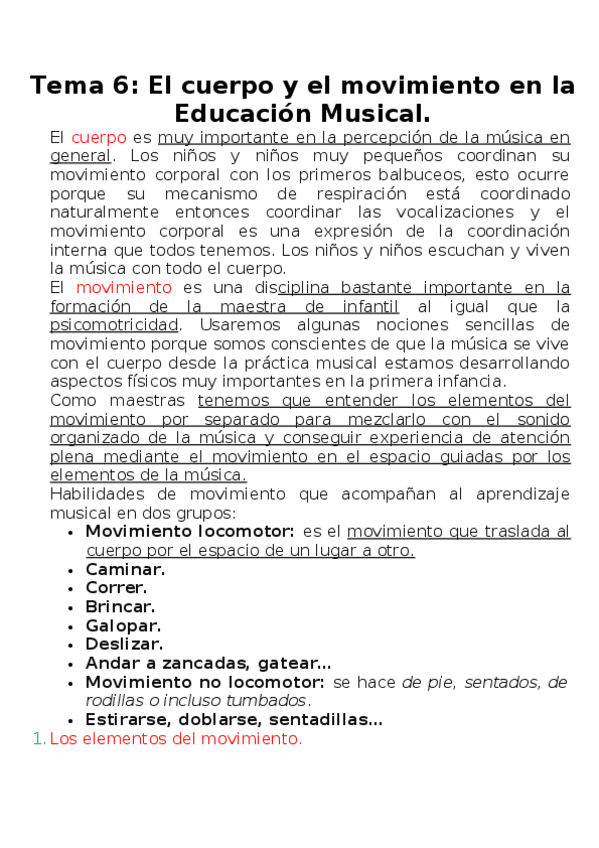 Tema 6: El cuerpo y el movimiento en la Educación Musical.

El cuerpo es muy importante en la percepción de la música en general. Los niños y niños muy pequeños coordinan su movimiento corporal con los primeros balbuceos, esto ocurre porque su mecanismo de respiración está coordinado naturalmente entonces coordinar las vocalizaciones y el movimiento corporal es una expresión de la coordinación interna que todos tenemos. Los niños y niños escuchan y viven la música con todo el cuerpo.

El movimiento es una disciplina bastante importante en la formación de la maestra de infantil al igual que la psicomotricidad. Usaremos algunas nociones sencillas de movimiento porque somos conscientes de que la música se vive con el cuerpo desde la práctica musical estamos desarrollando aspectos físicos muy importantes en la primera infancia.

Como maestras tenemos que entender los elementos del movimiento por separado para mezclarlo con el sonido organizado de la música y conseguir experiencia de atención plena mediante el movimiento en el espacio guiadas por los elementos de la música.

Habilidades de movimiento que acompañan al aprendizaje musical en dos grupos:

• Movimiento locomotor: es el movimiento que traslada al cuerpo por el espacio de un lugar a otro.
• Caminar.
• Correr.
• Brincar.
• Galopar.
• Deslizar.
• Andar a zancadas, gatear…
• Movimiento no locomotor: se hace de pie, sentados, de rodillas o incluso tumbados.
• Estirarse, doblarse, sentadillas…

1. Los elementos del movimiento.